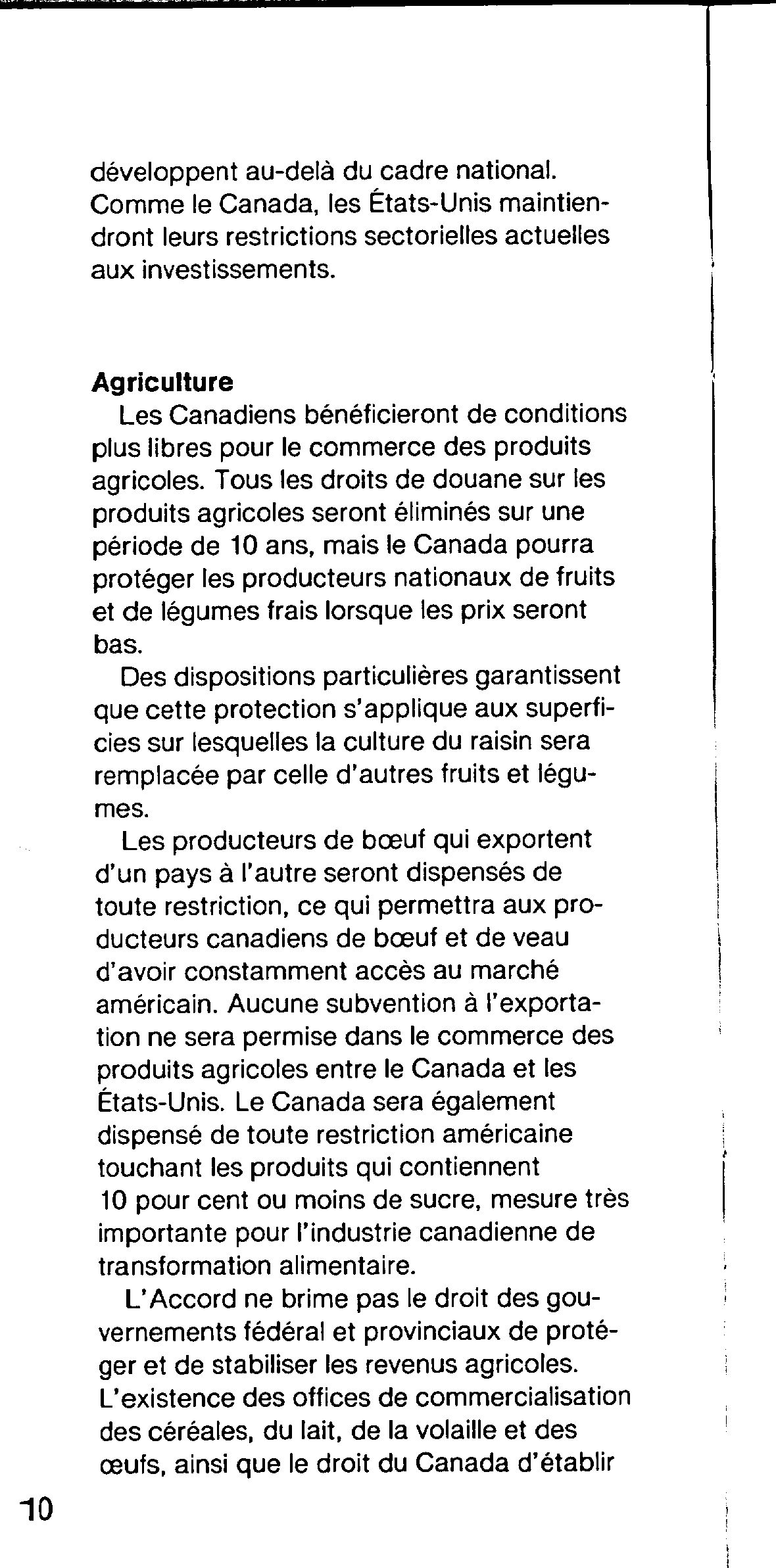 développent au-delà du cadre national. Comme le Canada, les États-Unis maintiendront leurs restrictions sectorielles actuelles aux investissements.

**Agriculture**
Les Canadiens bénéficieront de conditions plus libres pour le commerce des produits agricoles. Tous les droits de douane sur les produits agricoles seront éliminés sur une période de 10 ans, mais le Canada pourra protéger les producteurs nationaux de fruits et de légumes frais lorsque les prix seront bas.

Des dispositions particulières garantissent que cette protection s'applique aux superficies sur lesquelles la culture du raisin sera remplacée par celle d'autres fruits et légumes.

Les producteurs de bœuf qui exportent d'un pays à l'autre seront dispensés de toute restriction, ce qui permettra aux producteurs canadiens de bœuf et de veau d'avoir constamment accès au marché américain. Aucune subvention à l'exportation ne sera permise dans le commerce des produits agricoles entre le Canada et les États-Unis. Le Canada sera également dispensé de toute restriction américaine touchant les produits qui contiennent 10 pour cent ou moins de sucre, mesure très importante pour l'industrie canadienne de transformation alimentaire.

L'Accord ne brime pas le droit des gouvernements fédéral et provinciaux de protéger et de stabiliser les revenus agricoles. L'existence des offices de commercialisation des céréales, du lait, de la volaille et des œufs, ainsi que le droit du Canada d'établir

10